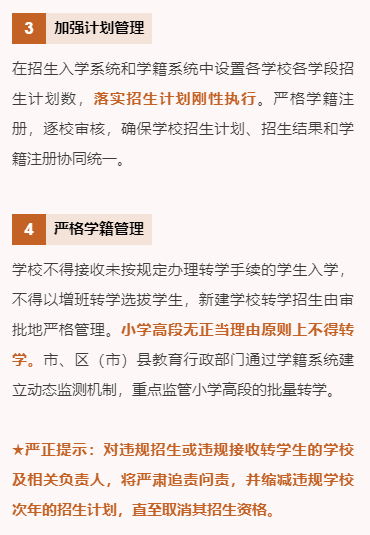 3 加强计划管理

在招生入学系统和学籍系统中设置各学校各学段招生计划数，落实招生计划刚性执行。严格学籍注册，逐校审核，确保学校招生计划、招生结果和学籍注册协同统一。

4 严格学籍管理

学校不得接收未按规定办理转学手续的学生入学，不得以增班转学选拔学生，新建学校转学招生由审批地严格管理。小学高段无正当理由原则上不得转学。市、区（市）县教育行政部门通过学籍系统建立动态监测机制，重点监管小学高段的批量转学。

★严正提示：对违规招生或违规接收转学生的学校及相关负责人，将严肃追责问责，并缩减违规学校次年的招生计划，直至取消其招生资格。